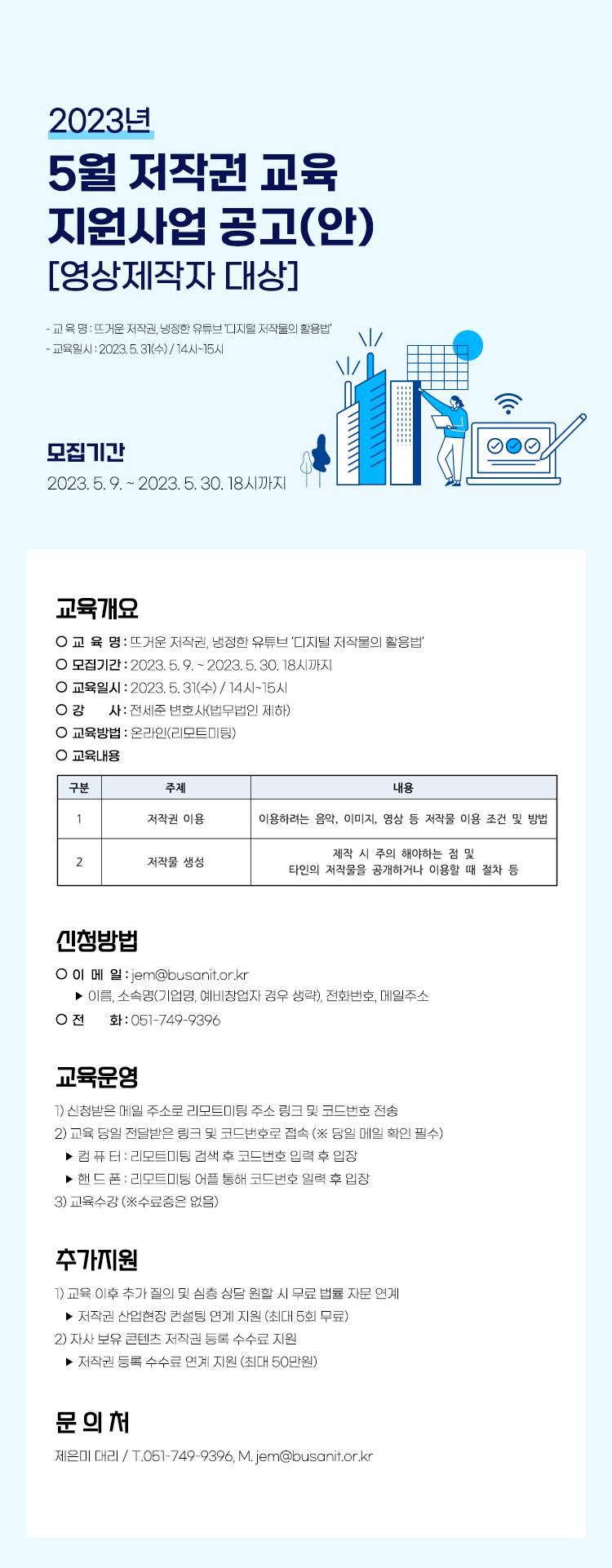 2023년

5월 저작권 교육 지원사업 공고(안)

[영상제작자 대상]

- 교 육 명 : 뜨거운 저작권, 냉정한 유튜브 '디지털 저작물의 활용법'
- 교육일시 : 2023. 5. 31(수) / 14시~15시

모집기간

2023. 5. 9. ~ 2023. 5. 30. 18시까지

교육개요

○ 교 육 명 : 뜨거운 저작권, 냉정한 유튜브 '디지털 저작물의 활용법'
○ 모집기간 : 2023. 5. 9. ~ 2023. 5. 30. 18시까지
○ 교육일시 : 2023. 5. 31(수) / 14시~15시
○ 강 사 : 전세준 변호사(법무법인 제하)
○ 교육방법 : 온라인(리모트미팅)
○ 교육내용

| 구분 | 주제 | 내용 |
|---|---|---|
| 1 | 저작권 이용 | 이용하려는 음악, 이미지, 영상 등 저작물 이용 조건 및 방법 |
| 2 | 저작물 생성 | 제작 시 주의 해야하는 점 및 타인의 저작물을 공개하거나 이용할 때 절차 등 |

신청방법

○ 이 메 일 : jem@busanit.or.kr
▶ 이름, 소속명(기업명, 예비창업자 경우 생략), 전화번호, 메일주소
○ 전 화 : 051-749-9396

교육운영

1) 신청받은 메일 주소로 리모트미팅 주소 링크 및 코드번호 전송
2) 교육 당일 전달받은 링크 및 코드번호로 접속 (※ 당일 메일 확인 필수)
▶ 컴 퓨 터 : 리모트미팅 검색 후 코드번호 입력 후 입장
▶ 핸 드 폰 : 리모트미팅 어플 통해 코드번호 입력 후 입장
3) 교육수강 (※수료증은 없음)

추가지원

1) 교육 이후 추가 질의 및 심층 상담 원할 시 무료 법률 자문 연계
▶ 저작권 산업현장 컨설팅 연계 지원 (최대 5회 무료)
2) 자사 보유 콘텐츠 저작권 등록 수수료 지원
▶ 저작권 등록 수수료 연계 지원 (최대 50만원)

문 의 처

제은미 대리 / T.051-749-9396, M. jem@busanit.or.kr